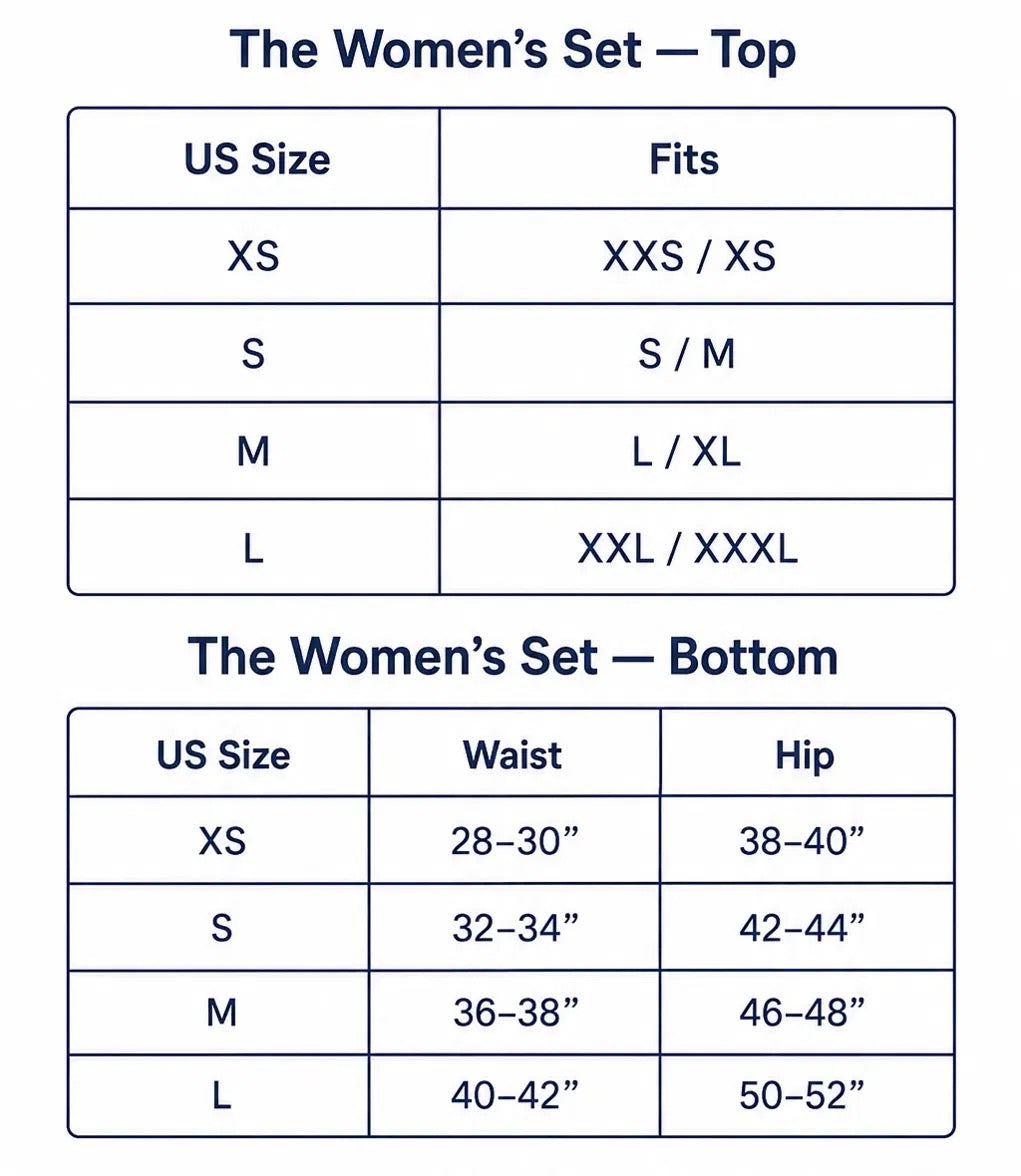 The Women’s Set — Top

| US Size | Fits |
|---|---|
| XS | XXS / XS |
| S | S / M |
| M | L / XL |
| L | XXL / XXXL |

The Women’s Set — Bottom

| US Size | Waist | Hip |
|---|---|---|
| XS | 28–30” | 38–40” |
| S | 32–34” | 42–44” |
| M | 36–38” | 46–48” |
| L | 40–42” | 50–52” |